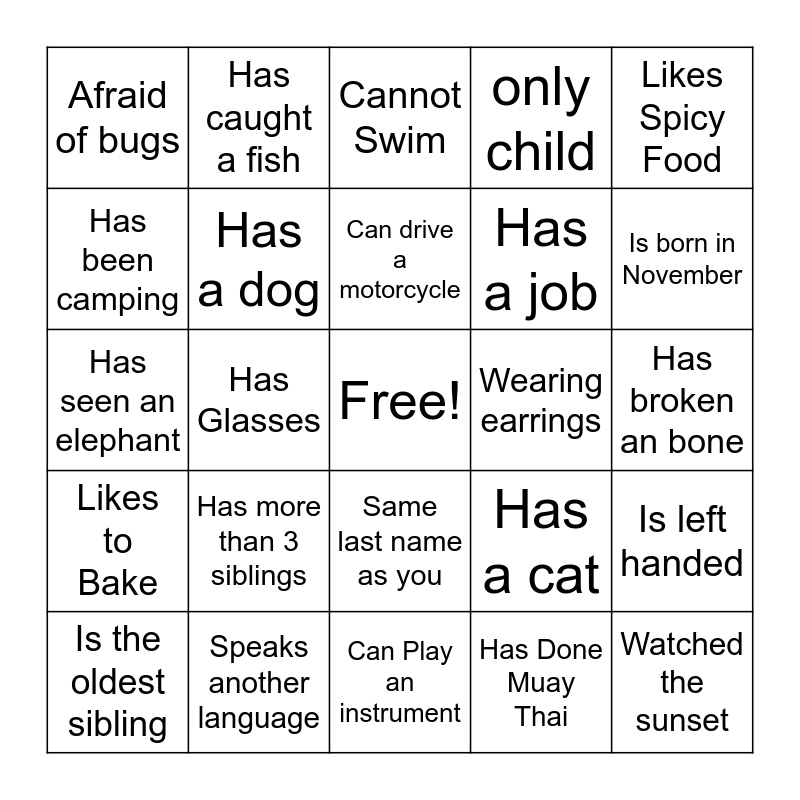 | | | | | |
|---|---|---|---|---|
| Afraid of bugs | Has caught a fish | Cannot Swim | only child | Likes Spicy Food |
| Has been camping | Has a dog | Can drive a motorcycle | Has a job | Is born in November |
| Has seen an elephant | Has Glasses | Free! | Wearing earrings | Has broken an bone |
| Likes to Bake | Has more than 3 siblings | Same last name as you | Has a cat | Is left handed |
| Is the oldest sibling | Speaks another language | Can Play an instrument | Has Done Muay Thai | Watched the sunset |